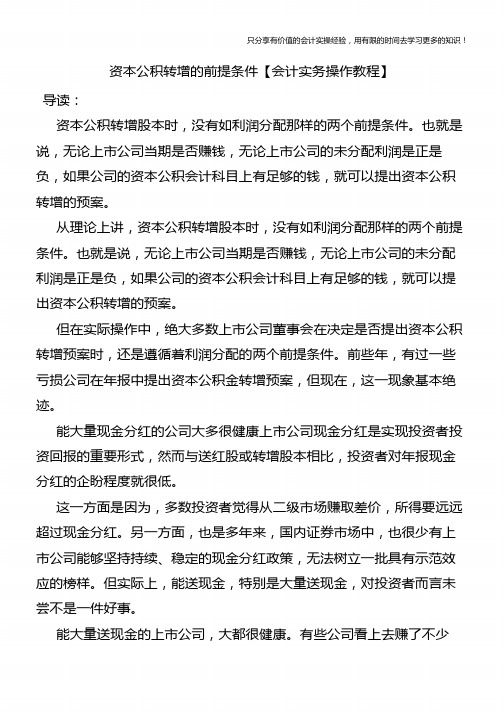 只分享有价值的会计实操经验，用有限的时间去学习更多的知识！

资本公积转增的前提条件【会计实务操作教程】

导读：

资本公积转增股本时，没有如利润分配那样的两个前提条件。也就是说，无论上市公司当期是否赚钱，无论上市公司的未分配利润是正是负，如果公司的资本公积会计科目上有足够的钱，就可以提出资本公积转增的预案。

从理论上讲，资本公积转增股本时，没有如利润分配那样的两个前提条件。也就是说，无论上市公司当期是否赚钱，无论上市公司的未分配利润是正是负，如果公司的资本公积会计科目上有足够的钱，就可以提出资本公积转增的预案。

但在实际操作中，绝大多数上市公司董事会在决定是否提出资本公积转增预案时，还是遵循着利润分配的两个前提条件。前些年，有过一些亏损公司在年报中提出资本公积金转增预案，但现在，这一现象基本绝迹。

能大量现金分红的公司大多很健康上市公司现金分红是实现投资者投资回报的重要形式，然而与送红股或转增股本相比，投资者对年报现金分红的企盼程度就很低。

这一方面是因为，多数投资者觉得从二级市场赚取差价，所得要远远超过现金分红。另一方面，也是多年来，国内证券市场中，也很少有上市公司能够坚持持续、稳定的现金分红政策，无法树立一批具有示范效应的榜样。但实际上，能送现金，特别是大量送现金，对投资者而言未尝不是一件好事。

能大量送现金的上市公司，大都很健康。有些公司看上去赚了不少